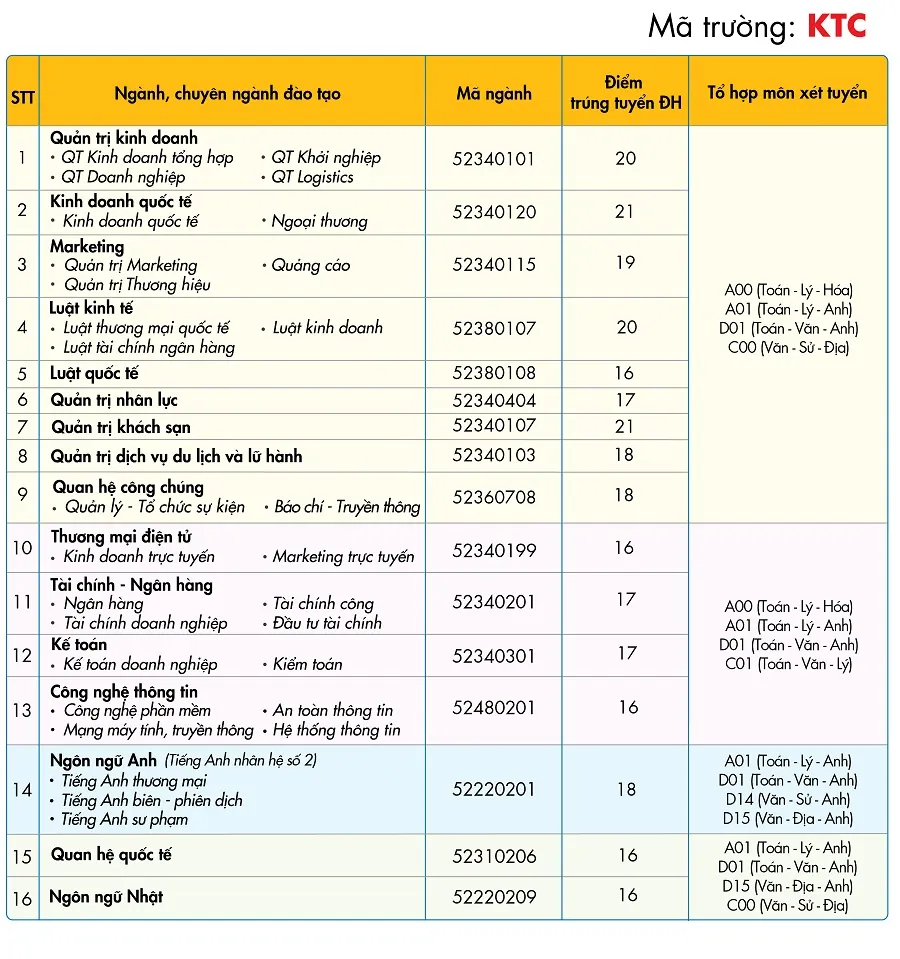 Mã trường: KTC

| STT | Ngành, chuyên ngành đào tạo | Mã ngành | Điểm trúng tuyển ĐH | Tổ hợp môn xét tuyển |
|---|---|---|---|---|
| 1 | Quản trị kinh doanh • QT Kinh doanh tổng hợp • QT Khởi nghiệp • QT Doanh nghiệp • QT Logistics | 52340101 | 20 | A00 (Toán - Lý - Hóa) A01 (Toán - Lý - Anh) D01 (Toán - Văn - Anh) C00 (Văn - Sử - Địa) |
| 2 | Kinh doanh quốc tế • Kinh doanh quốc tế • Ngoại thương | 52340120 | 21 | |
| 3 | Marketing • Quản trị Marketing • Quảng cáo • Quản trị Thương hiệu | 52340115 | 19 | |
| 4 | Luật kinh tế • Luật thương mại quốc tế • Luật kinh doanh • Luật tài chính ngân hàng | 52380107 | 20 | |
| 5 | Luật quốc tế | 52380108 | 16 | |
| 6 | Quản trị nhân lực | 52340404 | 17 | |
| 7 | Quản trị khách sạn | 52340107 | 21 | |
| 8 | Quản trị dịch vụ du lịch và lữ hành | 52340103 | 18 | |
| 9 | Quan hệ công chúng • Quản lý - Tổ chức sự kiện • Báo chí - Truyền thông | 52360708 | 18 | |
| 10 | Thương mại điện tử • Kinh doanh trực tuyến • Marketing trực tuyến | 52340199 | 16 | A00 (Toán - Lý - Hóa) A01 (Toán - Lý - Anh) D01 (Toán - Văn - Anh) C01 (Toán - Văn - Lý) |
| 11 | Tài chính - Ngân hàng • Ngân hàng • Tài chính công • Tài chính doanh nghiệp • Đầu tư tài chính | 52340201 | 17 | |
| 12 | Kế toán • Kế toán doanh nghiệp • Kiểm toán | 52340301 | 17 | |
| 13 | Công nghệ thông tin • Công nghệ phần mềm • An toàn thông tin • Mạng máy tính, truyền thông • Hệ thống thông tin | 52480201 | 16 | |
| 14 | Ngôn ngữ Anh (Tiếng Anh nhân hệ số 2) • Tiếng Anh thương mại • Tiếng Anh biên - phiên dịch • Tiếng Anh sư phạm | 52220201 | 18 | A01 (Toán - Lý - Anh) D01 (Toán - Văn - Anh) D14 (Văn - Sử - Anh) D15 (Văn - Địa - Anh) |
| 15 | Quan hệ quốc tế | 52310206 | 16 | A01 (Toán - Lý - Anh) D01 (Toán - Văn - Anh) D15 (Văn - Địa - Anh) C00 (Văn - Sử - Địa) |
| 16 | Ngôn ngữ Nhật | 52220209 | 16 | |